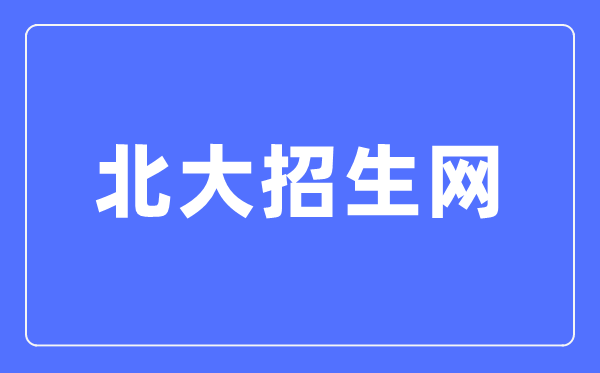 北大招生网